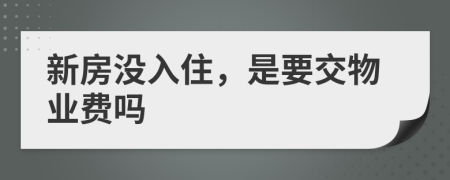 新房没入住，是要交物业费吗